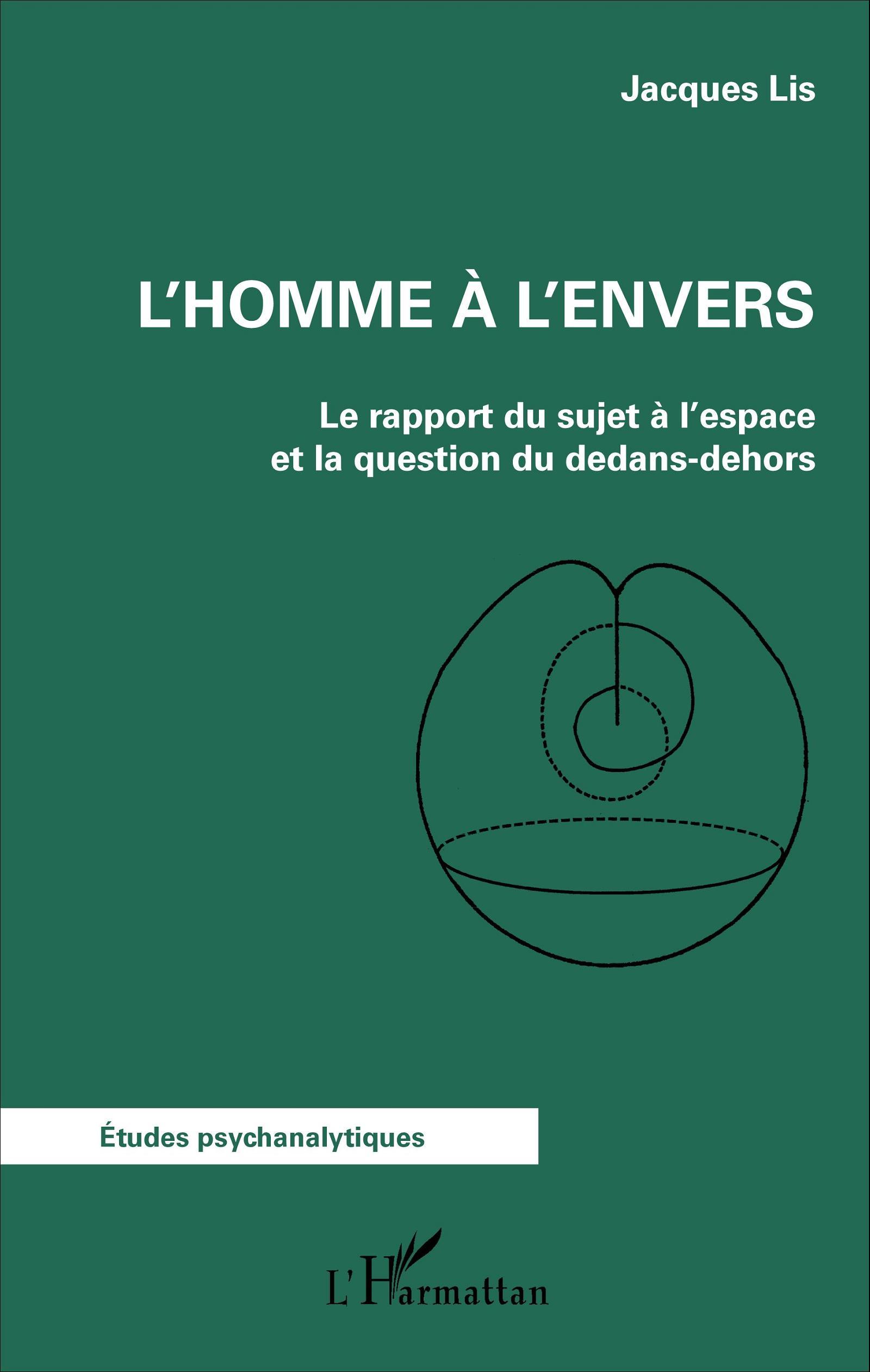 Jacques Lis

L'HOMME À L'ENVERS

Le rapport du sujet à l'espace et la question du dedans-dehors

Études psychanalytiques

L'Harmattan